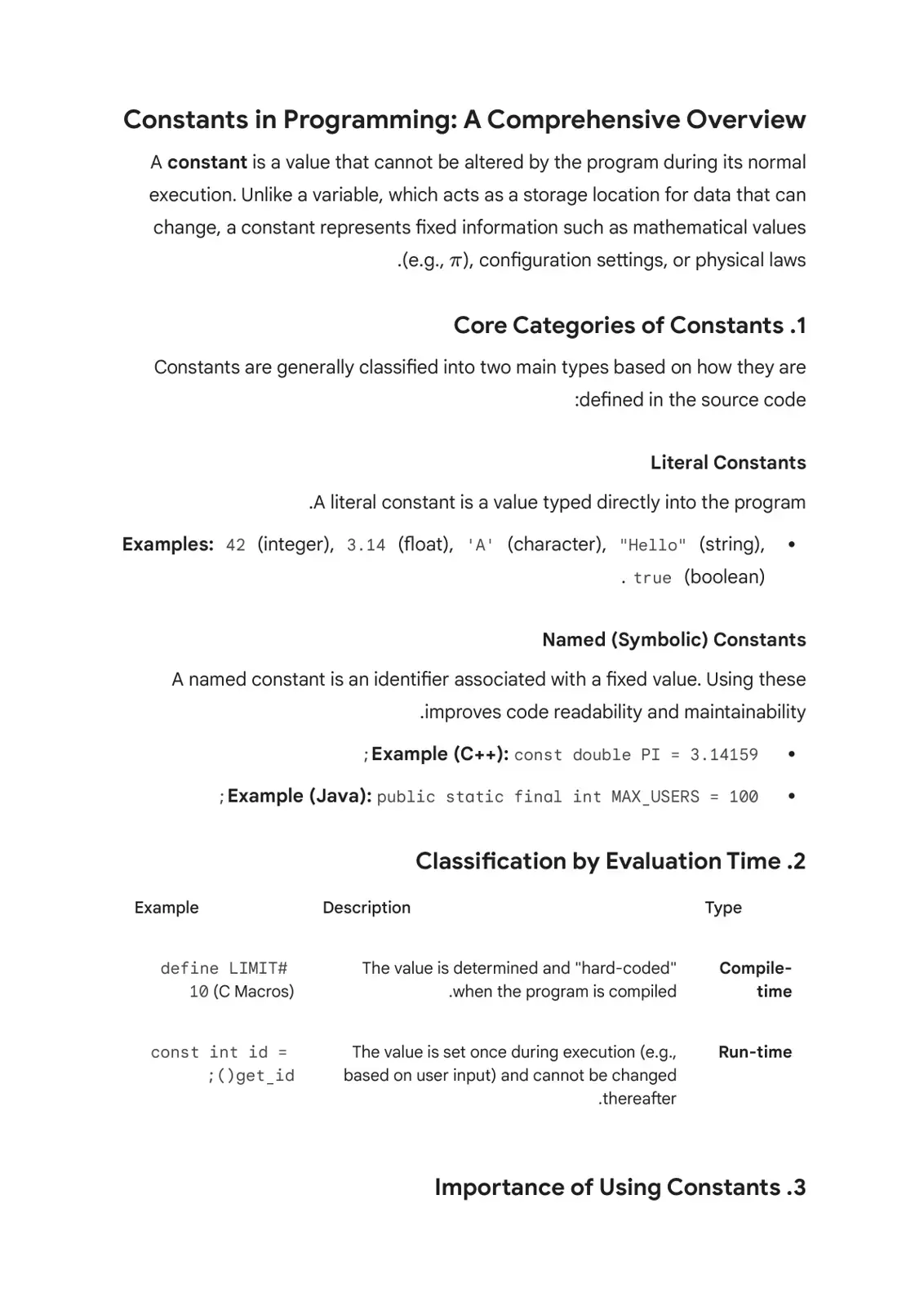 Constants in Programming: A Comprehensive Overview

A constant is a value that cannot be altered by the program during its normal execution. Unlike a variable, which acts as a storage location for data that can change, a constant represents fixed information such as mathematical values .(e.g., $\pi$), configuration settings, or physical laws

Core Categories of Constants .1

Constants are generally classified into two main types based on how they are :defined in the source code

Literal Constants

.A literal constant is a value typed directly into the program

• Examples: 42 (integer), 3.14 (float), 'A' (character), "Hello" (string), . true (boolean)

Named (Symbolic) Constants

A named constant is an identifier associated with a fixed value. Using these .improves code readability and maintainability

• ;Example (C++): const double PI = 3.14159

• ;Example (Java): public static final int MAX_USERS = 100

Classification by Evaluation Time .2

| Example | Description | Type |
|---|---|---|
| define LIMIT# 10 (C Macros) | The value is determined and "hard-coded" .when the program is compiled | Compile-time |
| const int id = ;()get_id | The value is set once during execution (e.g., based on user input) and cannot be changed .thereafter | Run-time |

Importance of Using Constants .3